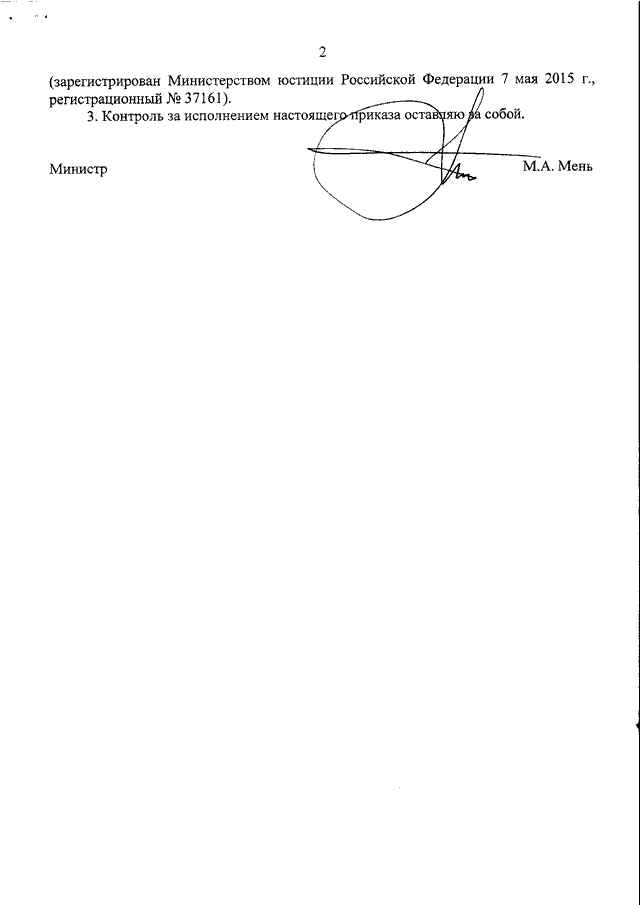 2

(зарегистрирован Министерством юстиции Российской Федерации 7 мая 2015 г., регистрационный № 37161).

3. Контроль за исполнением настоящего приказа оставляю за собой.

Министр М.А. Мень